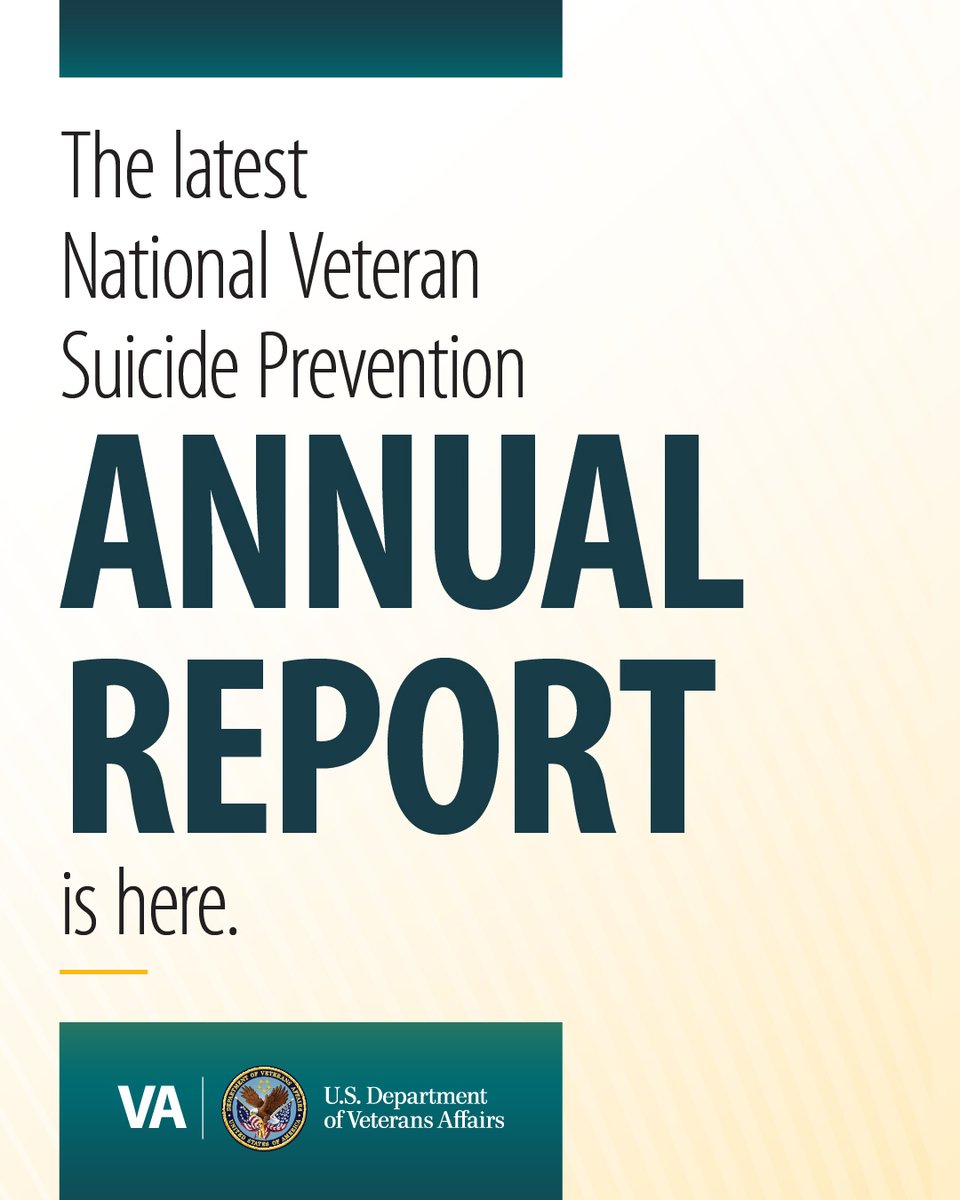 The latest National Veteran Suicide Prevention

ANNUAL REPORT

is here.

VA

DEPARTMENT OF VETERANS AFFAIRS
UNITED STATES OF AMERICA

U.S. Department of Veterans Affairs